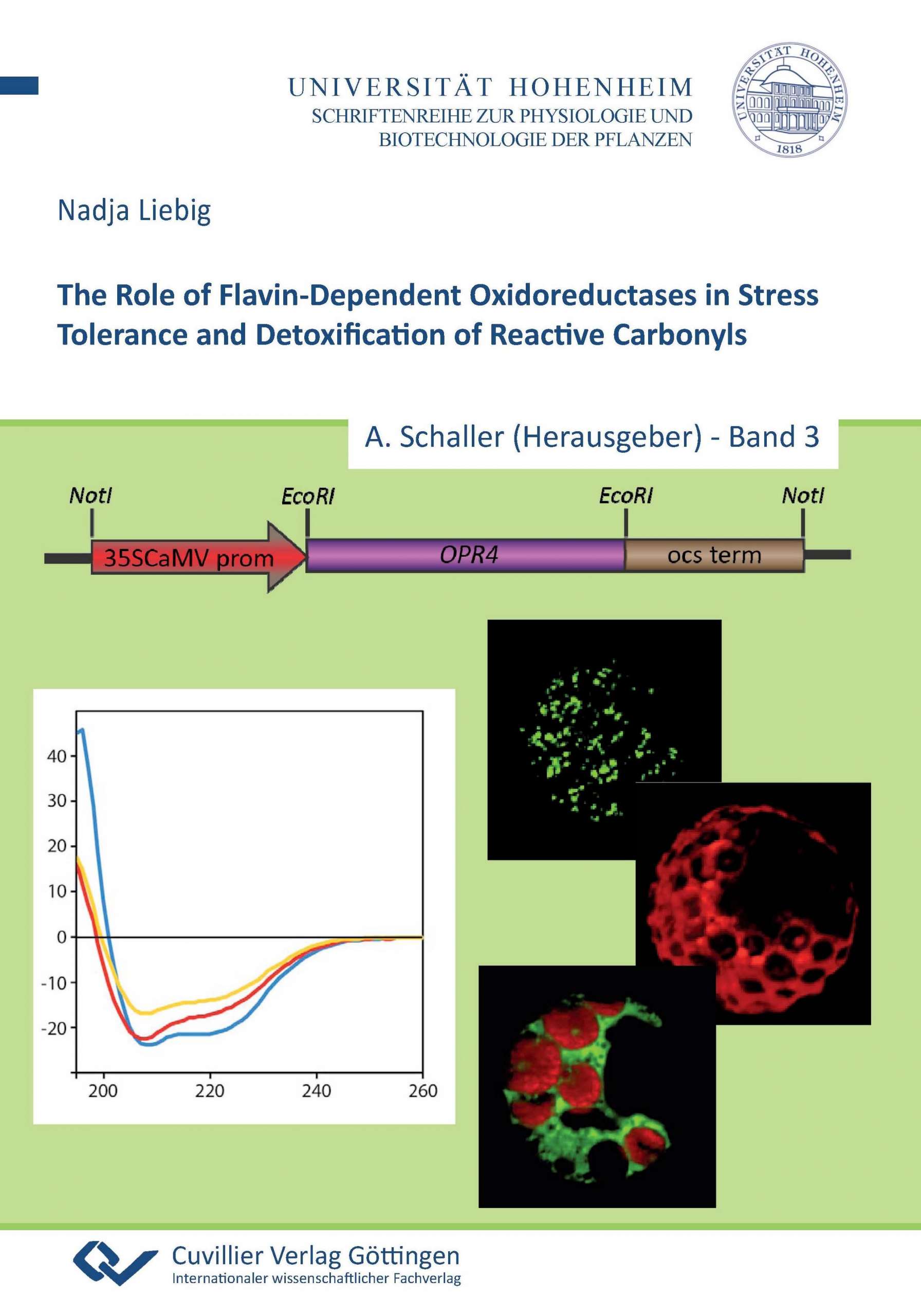 UNIVERSITÄT HOHENHEIM
SCHRIFTENREIHE ZUR PHYSIOLOGIE UND
BIOTECHNOLOGIE DER PFLANZEN

UNIVERSITÄT HOHENHEIM
1818

Nadja Liebig

The Role of Flavin-Dependent Oxidoreductases in Stress Tolerance and Detoxification of Reactive Carbonyls

A. Schaller (Herausgeber) - Band 3

NotI
EcoRI
EcoRI
NotI
35SCaMV prom
OPR4
ocs term

40
30
20
10
0
-10
-20
200
220
240
260

Cuvillier Verlag Göttingen
Internationaler wissenschaftlicher Fachverlag